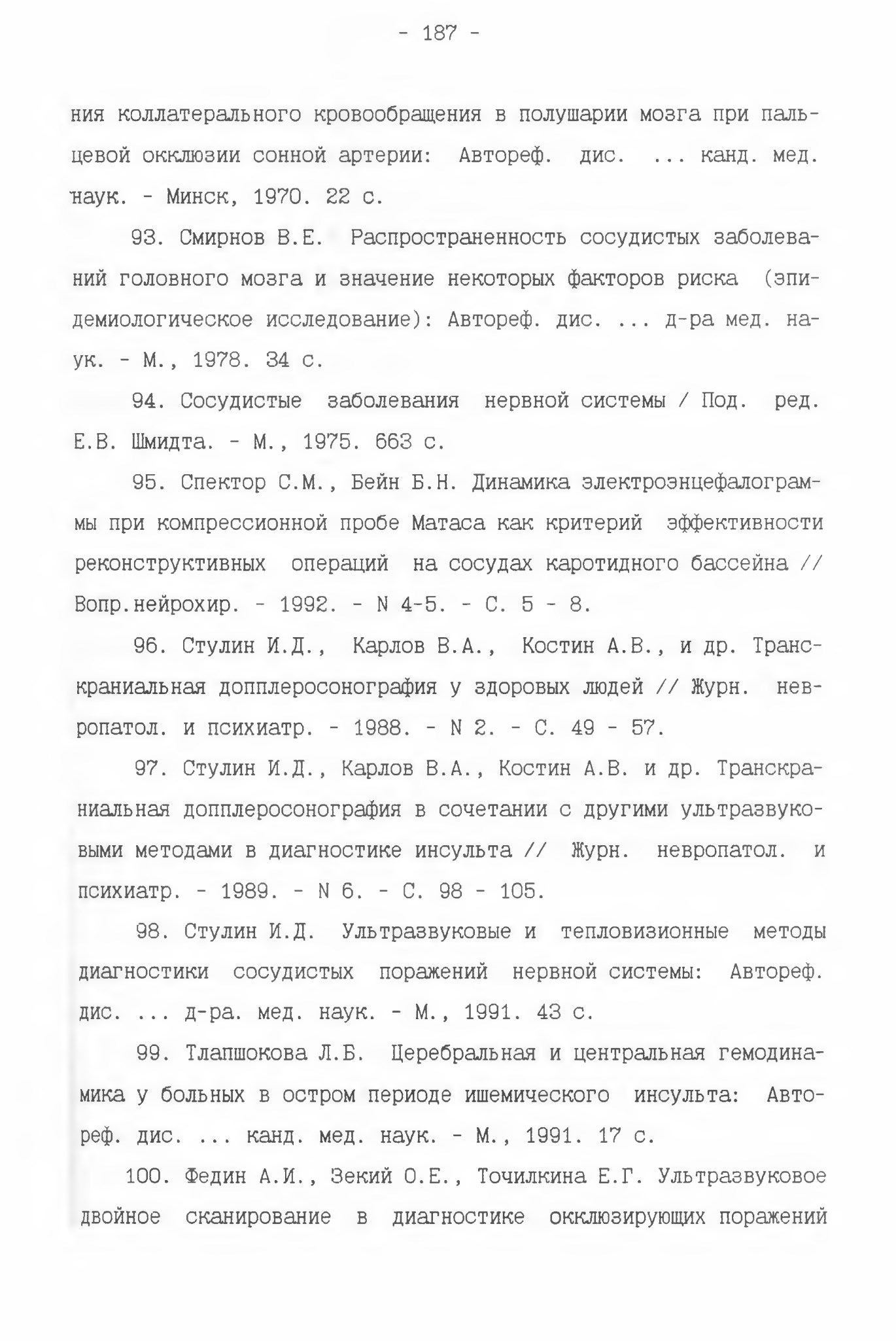 - 187 -

ния коллатерального кровообращения в полушарии мозга при пальцевой окклюзии сонной артерии: Автореф. дис. ... канд. мед. наук. - Минск, 1970. 22 с.

93. Смирнов В.Е. Распространенность сосудистых заболеваний головного мозга и значение некоторых факторов риска (эпидемиологическое исследование): Автореф. дис. ... д-ра мед. наук. - М., 1978. 34 с.

94. Сосудистые заболевания нервной системы / Под. ред. Е.В. Шмидта. - М., 1975. 663 с.

95. Спектор С.М., Бейн Б.Н. Динамика электроэнцефалограммы при компрессионной пробе Матаса как критерий эффективности реконструктивных операций на сосудах каротидного бассейна // Вопр.нейрохир. - 1992. - N 4-5. - С. 5 - 8.

96. Стулин И.Д., Карлов В.А., Костин А.В., и др. Транскраниальная допплеросонография у здоровых людей // Журн. невропатол. и психиатр. - 1988. - N 2. - С. 49 - 57.

97. Стулин И.Д., Карлов В.А., Костин А.В. и др. Транскраниальная допплеросонография в сочетании с другими ультразвуковыми методами в диагностике инсульта // Журн. невропатол. и психиатр. - 1989. - N 6. - С. 98 - 105.

98. Стулин И.Д. Ультразвуковые и тепловизионные методы диагностики сосудистых поражений нервной системы: Автореф. дис. ... д-ра. мед. наук. - М., 1991. 43 с.

99. Тлапшокова Л.Б. Церебральная и центральная гемодинамика у больных в остром периоде ишемического инсульта: Автореф. дис. ... канд. мед. наук. - М., 1991. 17 с.

100. Федин А.И., Зекий О.Е., Точилкина Е.Г. Ультразвуковое двойное сканирование в диагностике окклюзирующих поражений